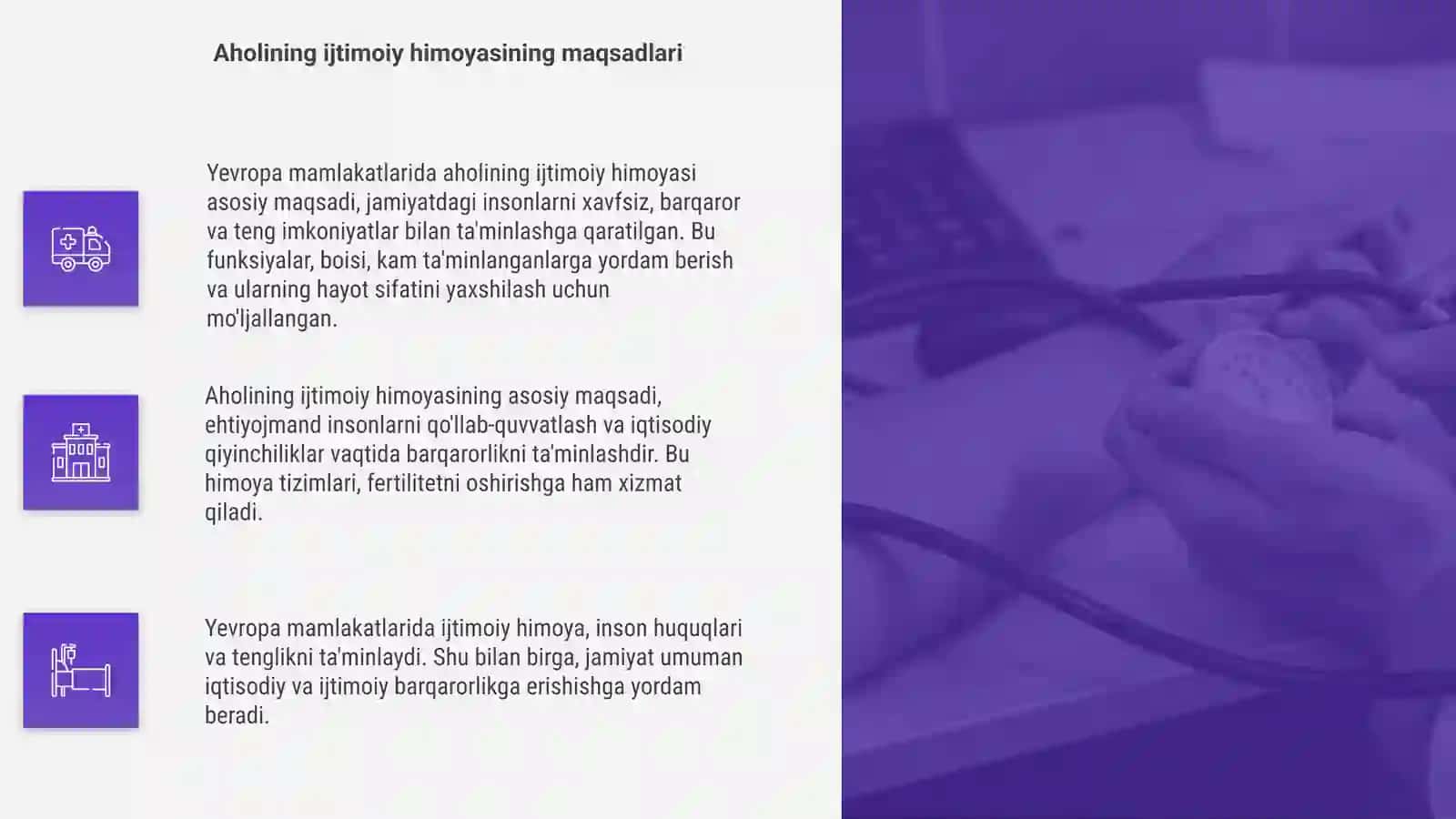 Aholining ijtimoiy himoyasining maqsadlari

Yevropa mamlakatlarida aholining ijtimoiy himoyasi asosiy maqsadi, jamiyatdagi insonlarni xavfsiz, barqaror va teng imkoniyatlar bilan ta'minlashga qaratilgan. Bu funksiyalar, boisi, kam ta'minlanganlarga yordam berish va ularning hayot sifatini yaxshilash uchun mo'ljallangan.

Aholining ijtimoiy himoyasining asosiy maqsadi, ehtiyojmand insonlarni qo'llab-quvvatlash va iqtisodiy qiyinchiliklar vaqtida barqarorlikni ta'minlashdir. Bu himoya tizimlari, fertilitetni oshirishga ham xizmat qiladi.

Yevropa mamlakatlarida ijtimoiy himoya, inson huquqlari va tenglikni ta'minlaydi. Shu bilan birga, jamiyat umuman iqtisodiy va ijtimoiy barqarorlikga erishishga yordam beradi.